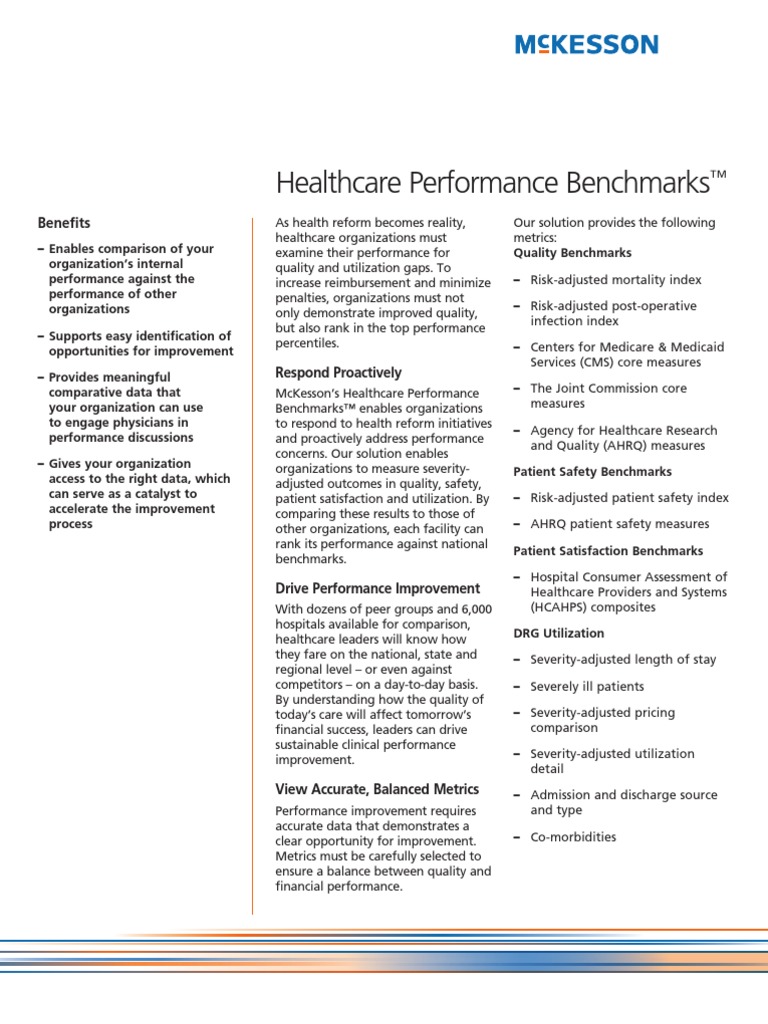 McKESSON

Healthcare Performance Benchmarks™

Benefits

– Enables comparison of your organization's internal performance against the performance of other organizations

– Supports easy identification of opportunities for improvement

– Provides meaningful comparative data that your organization can use to engage physicians in performance discussions

– Gives your organization access to the right data, which can serve as a catalyst to accelerate the improvement process

As health reform becomes reality, healthcare organizations must examine their performance for quality and utilization gaps. To increase reimbursement and minimize penalties, organizations must not only demonstrate improved quality, but also rank in the top performance percentiles.

Respond Proactively

McKesson's Healthcare Performance Benchmarks™ enables organizations to respond to health reform initiatives and proactively address performance concerns. Our solution enables organizations to measure severity-adjusted outcomes in quality, safety, patient satisfaction and utilization. By comparing these results to those of other organizations, each facility can rank its performance against national benchmarks.

Drive Performance Improvement

With dozens of peer groups and 6,000 hospitals available for comparison, healthcare leaders will know how they fare on the national, state and regional level – or even against competitors – on a day-to-day basis. By understanding how the quality of today's care will affect tomorrow's financial success, leaders can drive sustainable clinical performance improvement.

View Accurate, Balanced Metrics

Performance improvement requires accurate data that demonstrates a clear opportunity for improvement. Metrics must be carefully selected to ensure a balance between quality and financial performance.

Our solution provides the following metrics:
Quality Benchmarks

– Risk-adjusted mortality index

– Risk-adjusted post-operative infection index

– Centers for Medicare & Medicaid Services (CMS) core measures

– The Joint Commission core measures

– Agency for Healthcare Research and Quality (AHRQ) measures

Patient Safety Benchmarks

– Risk-adjusted patient safety index

– AHRQ patient safety measures

Patient Satisfaction Benchmarks

– Hospital Consumer Assessment of Healthcare Providers and Systems (HCAHPS) composites

DRG Utilization

– Severity-adjusted length of stay

– Severely ill patients

– Severity-adjusted pricing comparison

– Severity-adjusted utilization detail

– Admission and discharge source and type

– Co-morbidities